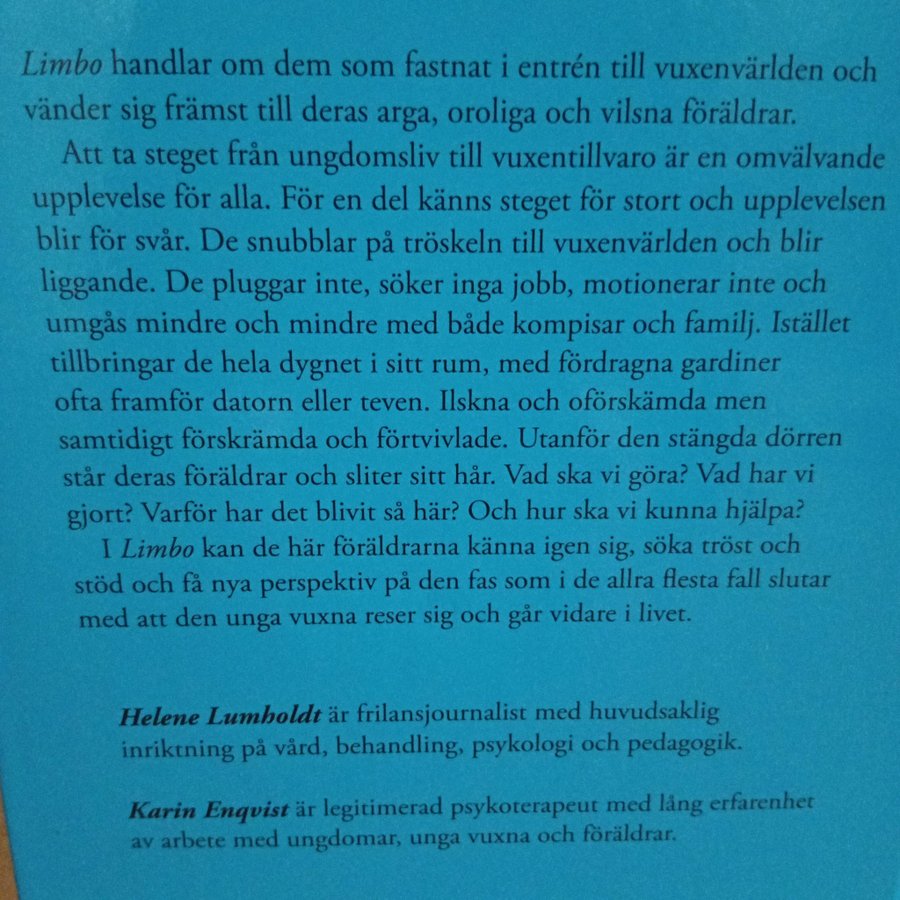 Limbo handlar om dem som fastnat i entrén till vuxenvärlden och vänder sig främst till deras arga, oroliga och vilsna föräldrar.

Att ta steget från ungdomsliv till vuxentillvaro är en omvälvande upplevelse för alla. För en del känns steget för stort och upplevelsen blir för svår. De snubblar på tröskeln till vuxenvärlden och blir liggande. De pluggar inte, söker inga jobb, motionerar inte och umgås mindre och mindre med både kompisar och familj. Istället tillbringar de hela dygnet i sitt rum, med fördragna gardiner ofta framför datorn eller teven. Ilskna och oförskämda men samtidigt förskrämda och förtvivlade. Utanför den stängda dörren står deras föräldrar och sliter sitt hår. Vad ska vi göra? Vad har vi gjort? Varför har det blivit så här? Och hur ska vi kunna hjälpa?

I Limbo kan de här föräldrarna känna igen sig, söka tröst och stöd och få nya perspektiv på den fas som i de allra flesta fall slutar med att den unga vuxna reser sig och går vidare i livet.

Helene Lumholdt är frilansjournalist med huvudsaklig inriktning på vård, behandling, psykologi och pedagogik.

Karin Enqvist är legitimerad psykoterapeut med lång erfarenhet av arbete med ungdomar, unga vuxna och föräldrar.